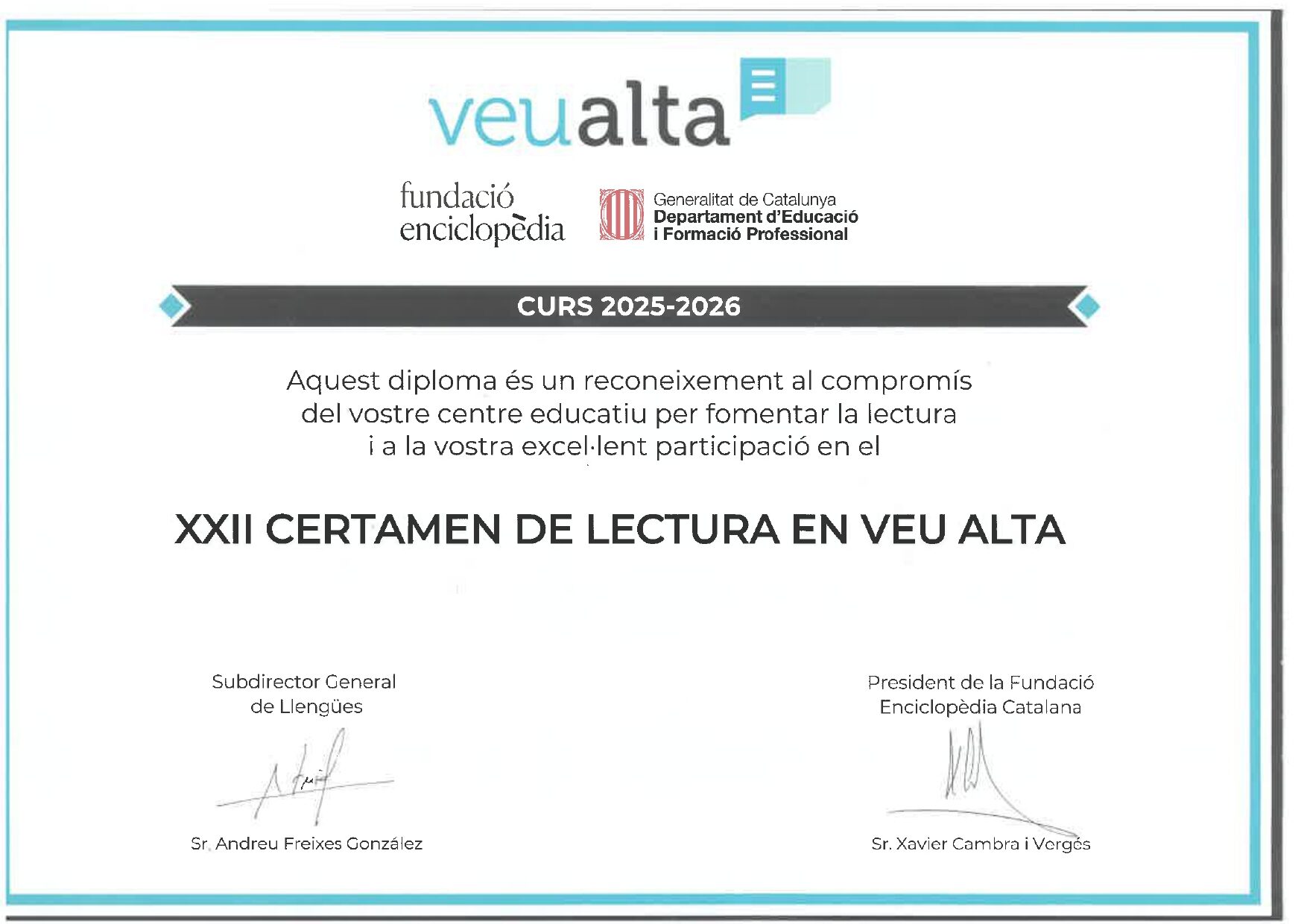 veualta

fundació
enciclopèdia

Generalitat de Catalunya
Departament d'Educació
i Formació Professional

CURS 2025-2026

Aquest diploma és un reconeixement al compromís del vostre centre educatiu per fomentar la lectura i a la vostra excel·lent participació en el

XXII CERTAMEN DE LECTURA EN VEU ALTA

Subdirector General
de Llengües

Sr. Andreu Freixes González

President de la Fundació
Enciclopèdia Catalana

Sr. Xavier Cambra i Vergés